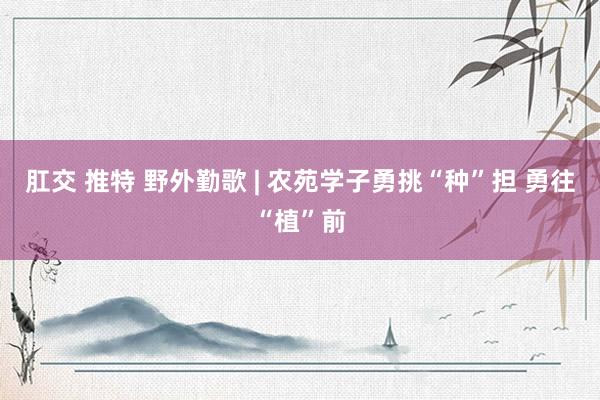 肛交 推特 野外勤歌 | 农苑学子勇挑“种”担 勇往“植”前